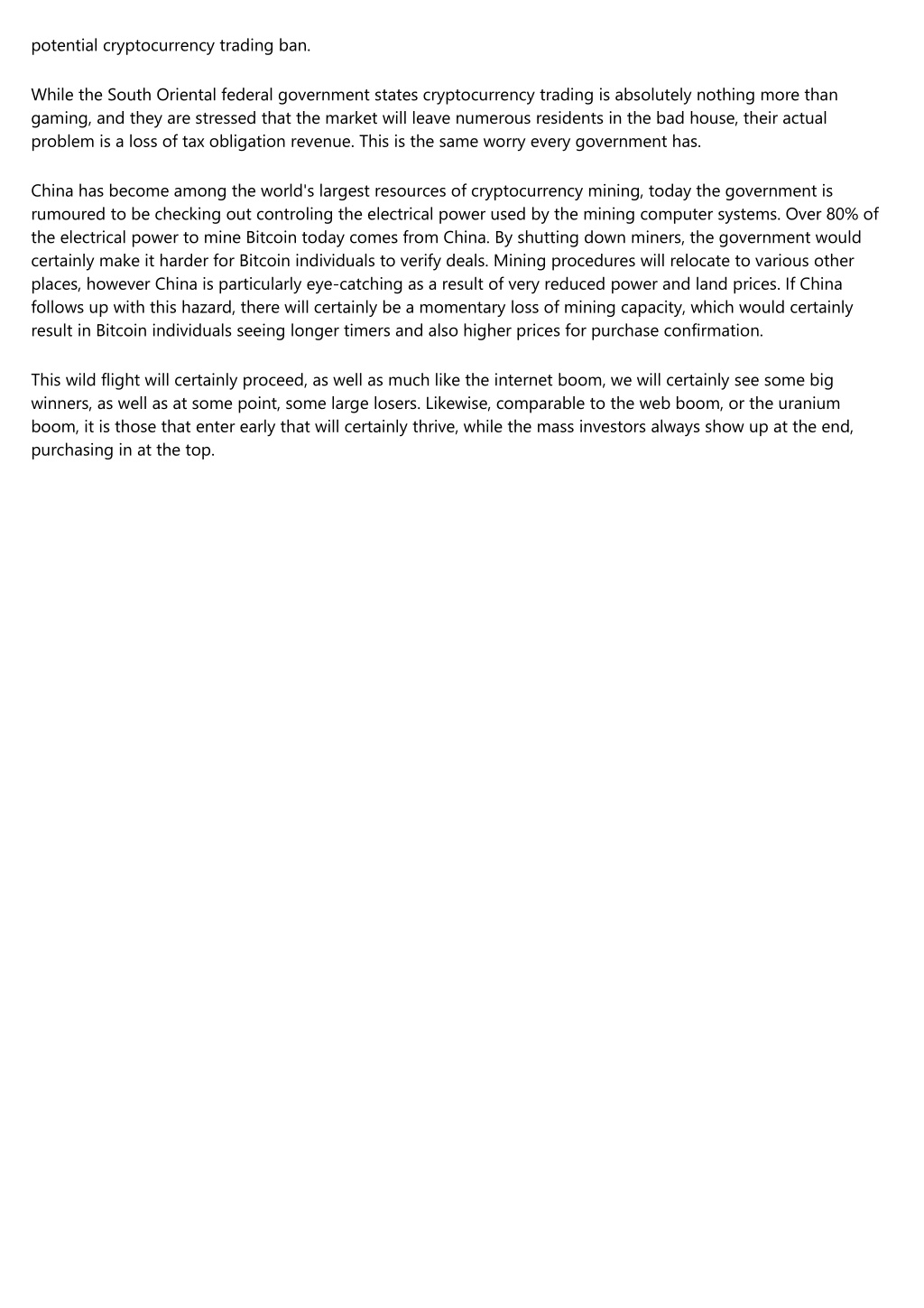 potential cryptocurrency trading ban.

While the South Oriental federal government states cryptocurrency trading is absolutely nothing more than gaming, and they are stressed that the market will leave numerous residents in the bad house, their actual problem is a loss of tax obligation revenue. This is the same worry every government has.

China has become among the world's largest resources of cryptocurrency mining, today the government is rumoured to be checking out controling the electrical power used by the mining computer systems. Over 80% of the electrical power to mine Bitcoin today comes from China. By shutting down miners, the government would certainly make it harder for Bitcoin individuals to verify deals. Mining procedures will relocate to various other places, however China is particularly eye-catching as a result of very reduced power and land prices. If China follows up with this hazard, there will certainly be a momentary loss of mining capacity, which would certainly result in Bitcoin individuals seeing longer timers and also higher prices for purchase confirmation.

This wild flight will certainly proceed, as well as much like the internet boom, we will certainly see some big winners, as well as at some point, some large losers. Likewise, comparable to the web boom, or the uranium boom, it is those that enter early that will certainly thrive, while the mass investors always show up at the end, purchasing in at the top.